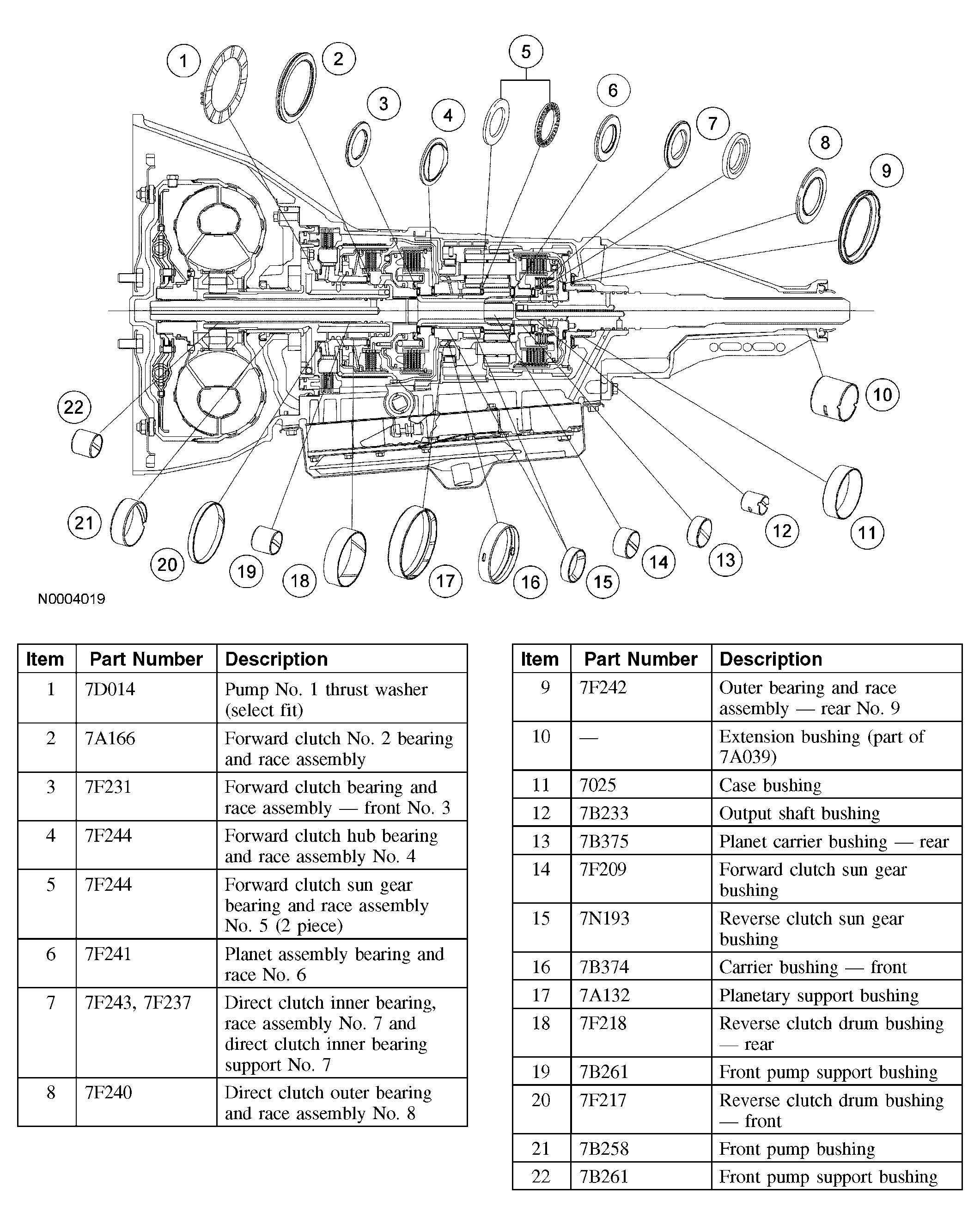 1 2 3 4 5 6 7 8 9 10 11 12 13 14 15 16 17 18 19 20 21 22

N0004019

| Item | Part Number | Description |
|---|---|---|
| 1 | 7D014 | Pump No. 1 thrust washer (select fit) |
| 2 | 7A166 | Forward clutch No. 2 bearing and race assembly |
| 3 | 7F231 | Forward clutch bearing and race assembly — front No. 3 |
| 4 | 7F244 | Forward clutch hub bearing and race assembly No. 4 |
| 5 | 7F244 | Forward clutch sun gear bearing and race assembly No. 5 (2 piece) |
| 6 | 7F241 | Planet assembly bearing and race No. 6 |
| 7 | 7F243, 7F237 | Direct clutch inner bearing, race assembly No. 7 and direct clutch inner bearing support No. 7 |
| 8 | 7F240 | Direct clutch outer bearing and race assembly No. 8 |

| Item | Part Number | Description |
|---|---|---|
| 9 | 7F242 | Outer bearing and race assembly — rear No. 9 |
| 10 | — | Extension bushing (part of 7A039) |
| 11 | 7025 | Case bushing |
| 12 | 7B233 | Output shaft bushing |
| 13 | 7B375 | Planet carrier bushing — rear |
| 14 | 7F209 | Forward clutch sun gear bushing |
| 15 | 7N193 | Reverse clutch sun gear bushing |
| 16 | 7B374 | Carrier bushing — front |
| 17 | 7A132 | Planetary support bushing |
| 18 | 7F218 | Reverse clutch drum bushing — rear |
| 19 | 7B261 | Front pump support bushing |
| 20 | 7F217 | Reverse clutch drum bushing — front |
| 21 | 7B258 | Front pump bushing |
| 22 | 7B261 | Front pump support bushing |